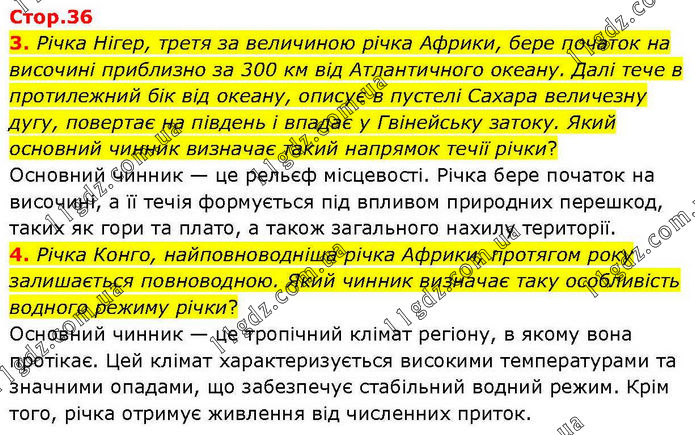 Стор.36

3. Річка Нігер, третя за величиною річка Африки, бере початок на височині приблизно за 300 км від Атлантичного океану. Далі тече в протилежний бік від океану, описує в пустелі Сахара величезну дугу, повертає на південь і впадає у Гвінейську затоку. Який основний чинник визначає такий напрямок течії річки?

Основний чинник — це рельєф місцевості. Річка бере початок на височині, а її течія формується під впливом природних перешкод, таких як гори та плато, а також загального нахилу території.

4. Річка Конго, найповноводніша річка Африки, протягом року залишається повноводною. Який чинник визначає таку особливість водного режиму річки?

Основний чинник — це тропічний клімат регіону, в якому вона протікає. Цей клімат характеризується високими температурами та значними опадами, що забезпечує стабільний водний режим. Крім того, річка отримує живлення від численних приток.

11gdz.com.ua